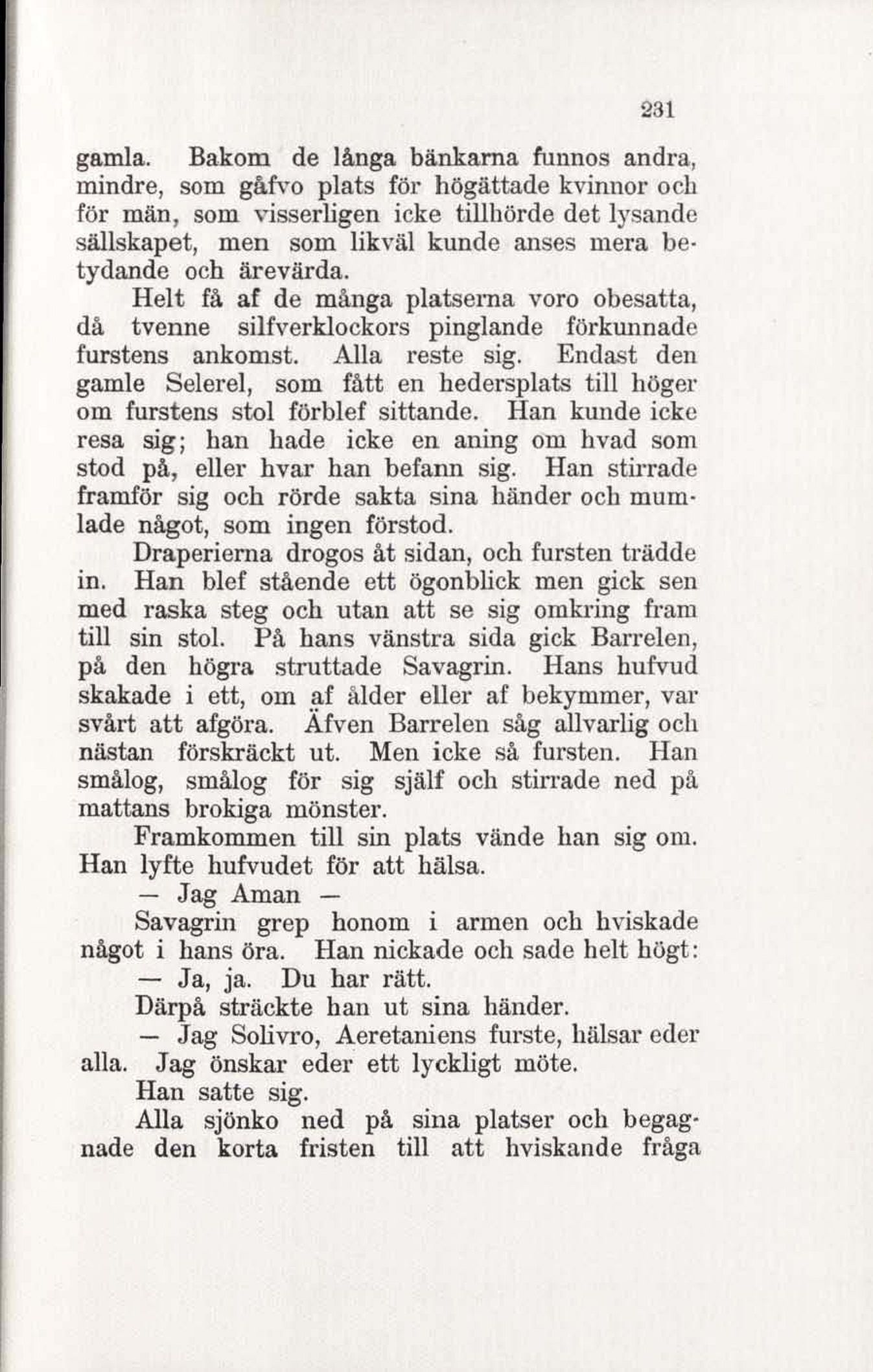 231

gamla. Bakom de långa bänkarna funnos andra, mindre, som gåfvo plats för högättade kvinnor och för män, som visserligen icke tillhörde det lysande sällskapet, men som likväl kunde anses mera betydande och ärevärda.

Helt få af de många platserna voro obesatta, då tvenne silfverklockors pinglande förkunnade furstens ankomst. Alla reste sig. Endast den gamle Selerel, som fått en hedersplats till höger om furstens stol förblef sittande. Han kunde icke resa sig; han hade icke en aning om hvad som stod på, eller hvar han befann sig. Han stirrade framför sig och rörde sakta sina händer och mumlade något, som ingen förstod.

Draperierna drogos åt sidan, och fursten trädde in. Han blef stående ett ögonblick men gick sen med raska steg och utan att se sig omkring fram till sin stol. På hans vänstra sida gick Barrelen, på den högra struttade Savagrin. Hans hufvud skakade i ett, om af ålder eller af bekymmer, var svårt att afgöra. Äfven Barrelen såg allvarlig och nästan förskräckt ut. Men icke så fursten. Han smålog, smålog för sig själf och stirrade ned på mattans brokiga mönster.

Framkommen till sin plats vände han sig om. Han lyfte hufvudet för att hälsa.

— Jag Aman —

Savagrin grep honom i armen och hviskade något i hans öra. Han nickade och sade helt högt:

— Ja, ja. Du har rätt.

Därpå sträckte han ut sina händer.

— Jag Solivro, Aeretaniens furste, hälsar eder alla. Jag önskar eder ett lyckligt möte.

Han satte sig.

Alla sjönko ned på sina platser och begagnade den korta fristen till att hviskande fråga